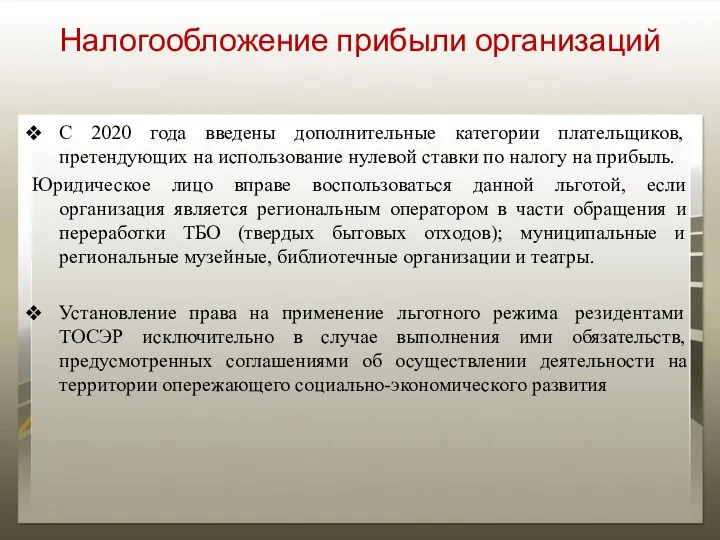 Налогообложение прибыли организаций

❖ С 2020 года введены дополнительные категории плательщиков, претендующих на использование нулевой ставки по налогу на прибыль.

Юридическое лицо вправе воспользоваться данной льготой, если организация является региональным оператором в части обращения и переработки ТБО (твердых бытовых отходов); муниципальные и региональные музейные, библиотечные организации и театры.

❖ Установление права на применение льготного режима резидентами ТОСЭР исключительно в случае выполнения ими обязательств, предусмотренных соглашениями об осуществлении деятельности на территории опережающего социально-экономического развития